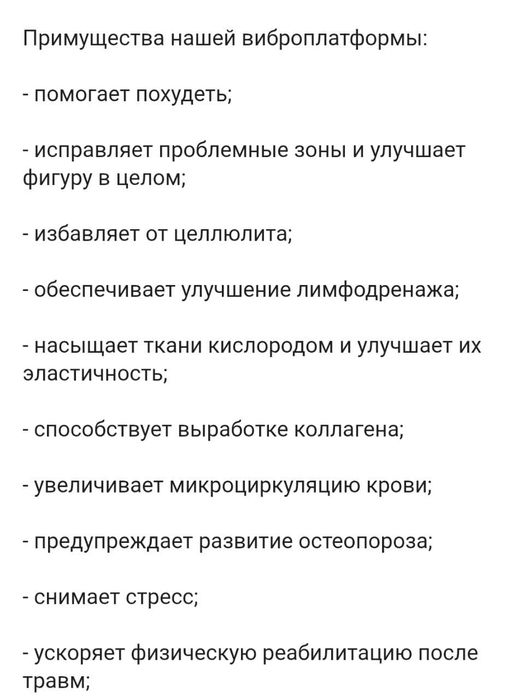 Примущества нашей виброплатформы:

- помогает похудеть;

- исправляет проблемные зоны и улучшает фигуру в целом;

- избавляет от целлюлита;

- обеспечивает улучшение лимфодренажа;

- насыщает ткани кислородом и улучшает их эластичность;

- способствует выработке коллагена;

- увеличивает микроциркуляцию крови;

- предупреждает развитие остеопороза;

- снимает стресс;

- ускоряет физическую реабилитацию после травм;